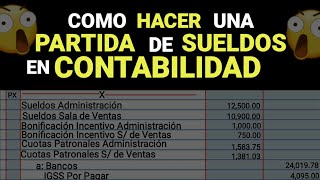 COMO HACER UNA PARTIDA DE SUELDOS EN CONTABILIDAD

| PX | X | | |
|---|---|---|---|
| | Sueldos Administración | 12,500.00 | |
| | Sueldos Sala de Ventas | 10,900.00 | |
| | Bonificación Incentivo Administración | 1,000.00 | |
| | Bonificación Incentivo S/ de Ventas | 750.00 | |
| | Cuotas Patronales Administración | 1,583.75 | |
| | Cuotas Patronales S/ de Ventas | 1,381.03 | |
| | a: Bancos | | 24,019.78 |
| | IGSS Por Pagar | | 4,095.00 |